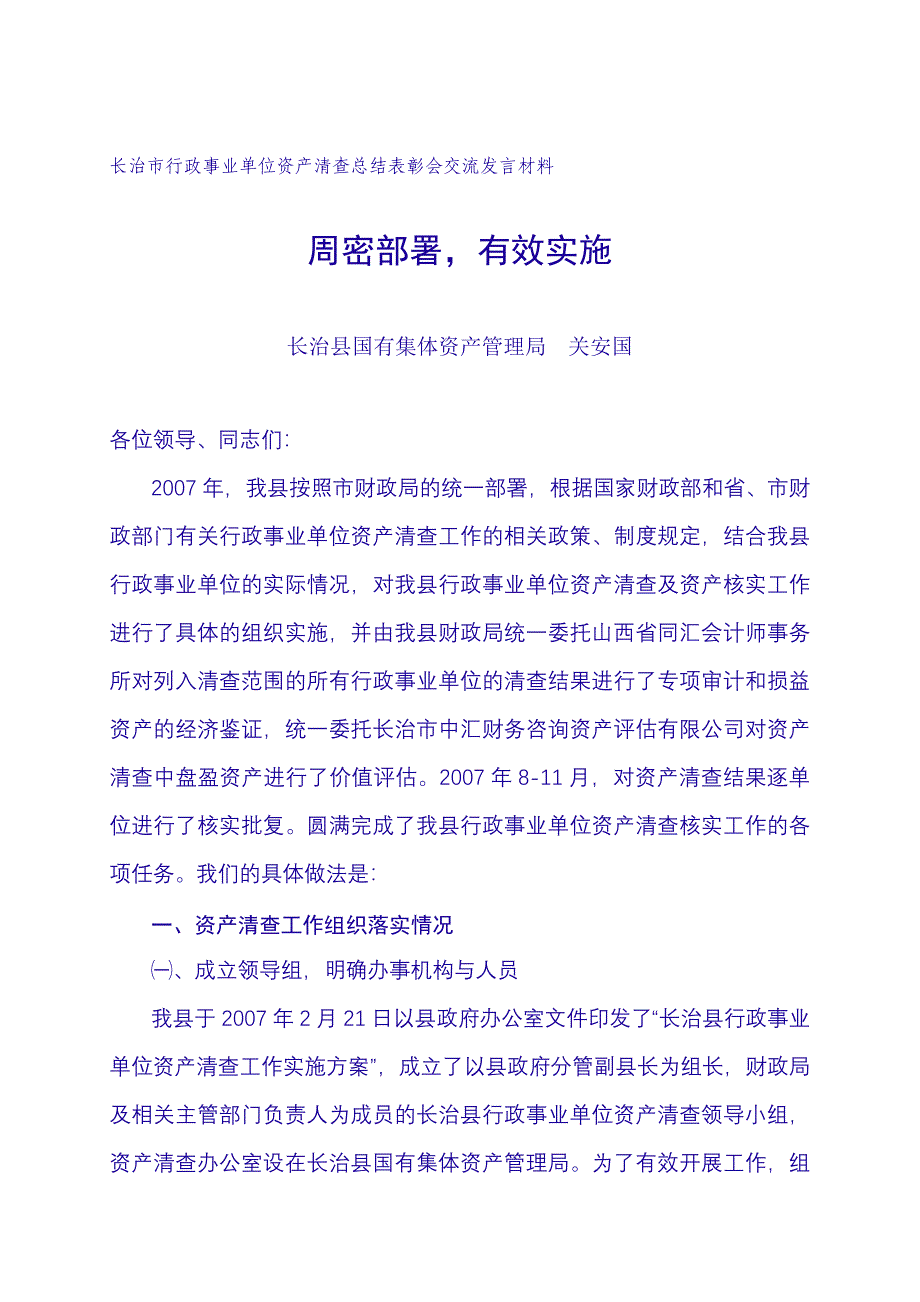 长治市行政事业单位资产清查总结表彰会交流发言材料

周密部署，有效实施

长治县国有集体资产管理局　关安国

各位领导、同志们:

2007 年，我县按照市财政局的统一部署，根据国家财政部和省、市财政部门有关行政事业单位资产清查工作的相关政策、制度规定，结合我县行政事业单位的实际情况，对我县行政事业单位资产清查及资产核实工作进行了具体的组织实施，并由我县财政局统一委托山西省同汇会计师事务所对列入清查范围的所有行政事业单位的清查结果进行了专项审计和损益资产的经济鉴证，统一委托长治市中汇财务咨询资产评估有限公司对资产清查中盘盈资产进行了价值评估。2007 年 8-11 月，对资产清查结果逐单位进行了核实批复。圆满完成了我县行政事业单位资产清查核实工作的各项任务。我们的具体做法是:

一、资产清查工作组织落实情况

㈠、成立领导组，明确办事机构与人员

我县于 2007 年 2 月 21 日以县政府办公室文件印发了“长治县行政事业单位资产清查工作实施方案”，成立了以县政府分管副县长为组长，财政局及相关主管部门负责人为成员的长治县行政事业单位资产清查领导小组，资产清查办公室设在长治县国有集体资产管理局。为了有效开展工作，组